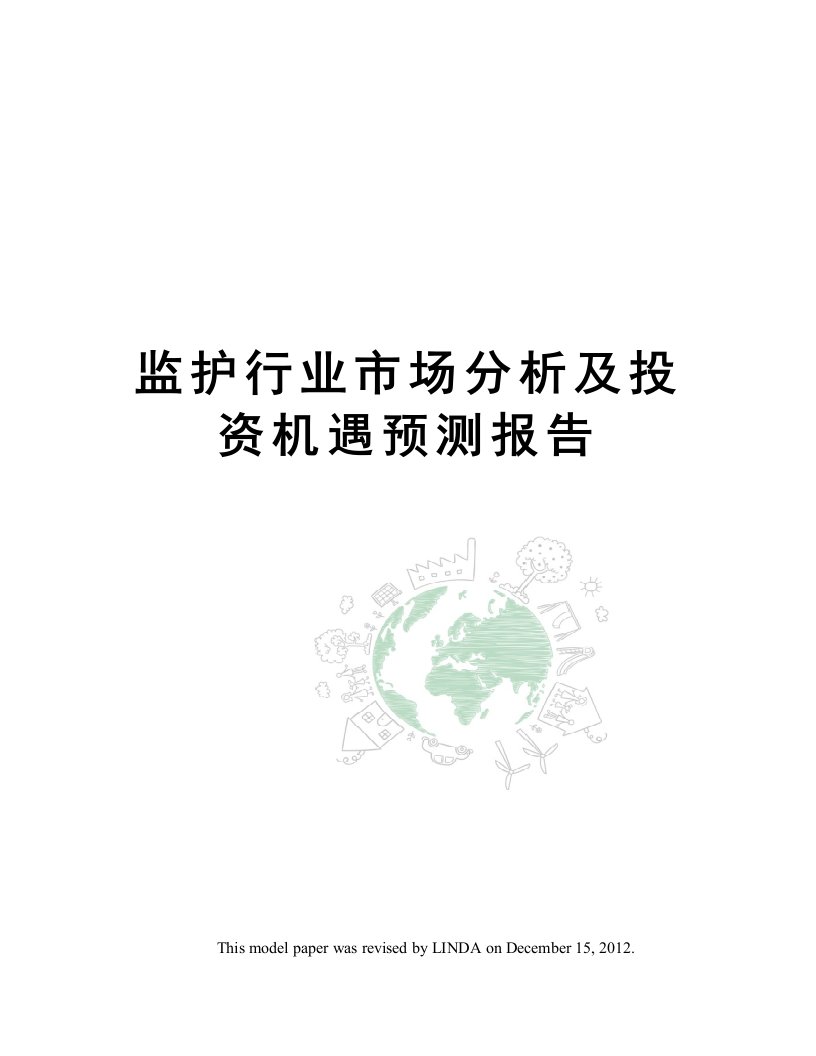 监护行业市场分析及投资机遇预测报告

This model paper was revised by LINDA on December 15, 2012.